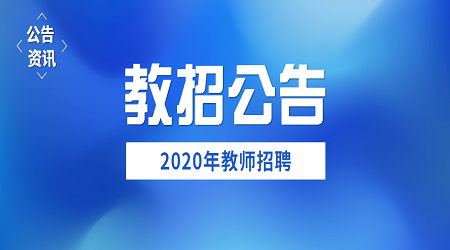 公告
资讯

教招公告

2020年教师招聘